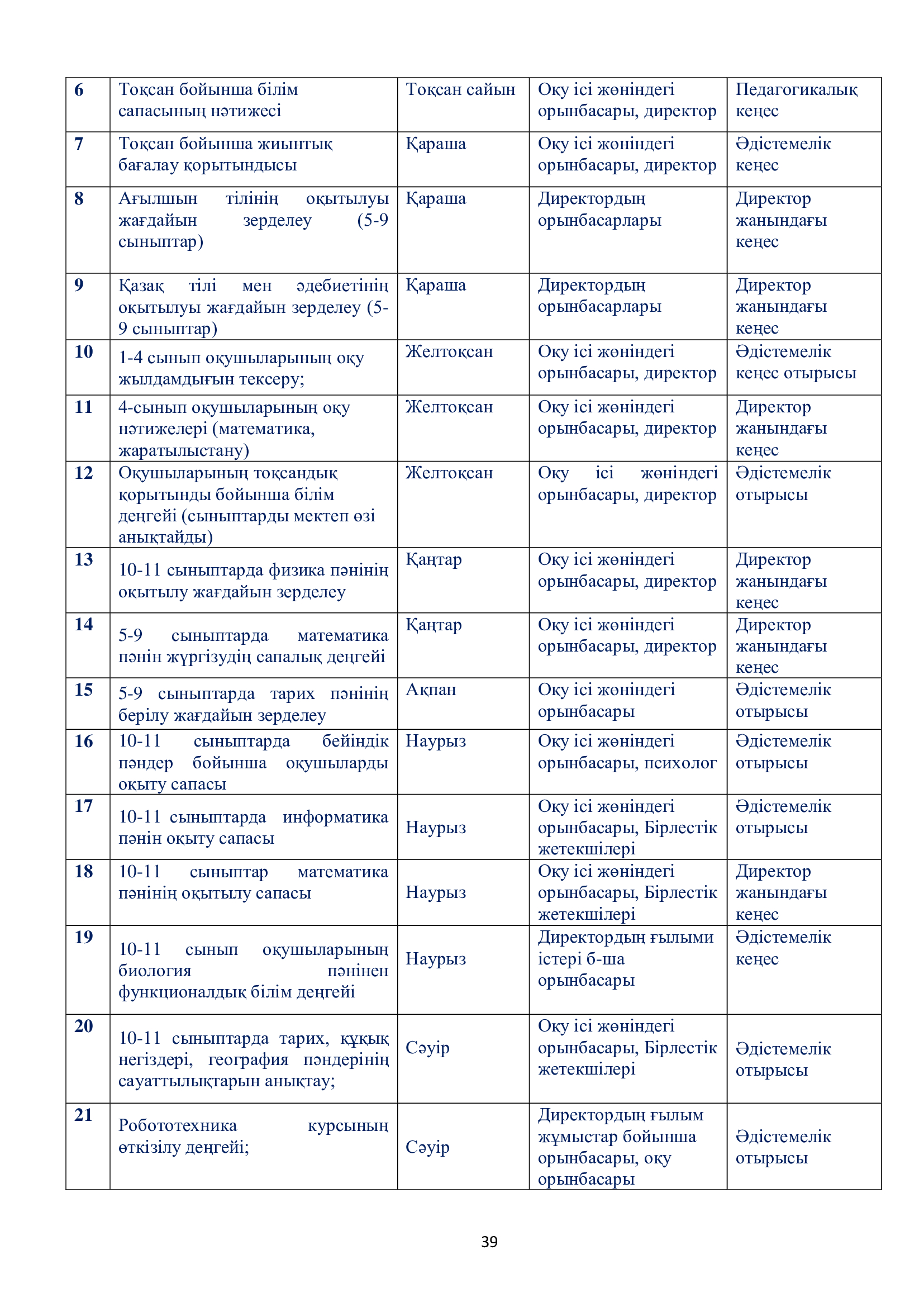 | 6 | Тоқсан бойынша білім сапасының нәтижесі | Тоқсан сайын | Оқу ісі жөніндегі орынбасары, директор | Педагогикалық кеңес |
|---|---|---|---|---|
| 7 | Тоқсан бойынша жиынтық бағалау қорытындысы | Қараша | Оқу ісі жөніндегі орынбасары, директор | Әдістемелік кеңес |
| 8 | Ағылшын тілінің оқытылуы жағдайын зерделеу (5-9 сыныптар) | Қараша | Директордың орынбасарлары | Директор жанындағы кеңес |
| 9 | Қазақ тілі мен әдебиетінің оқытылуы жағдайын зерделеу (5-9 сыныптар) | Қараша | Директордың орынбасарлары | Директор жанындағы кеңес |
| 10 | 1-4 сынып оқушыларының оқу жылдамдығын тексеру; | Желтоқсан | Оқу ісі жөніндегі орынбасары, директор | Әдістемелік кеңес отырысы |
| 11 | 4-сынып оқушыларының оқу нәтижелері (математика, жаратылыстану) | Желтоқсан | Оқу ісі жөніндегі орынбасары, директор | Директор жанындағы кеңес |
| 12 | Оқушыларының тоқсандық қорытынды бойынша білім деңгейі (сыныптарды мектеп өзі анықтайды) | Желтоқсан | Оқу ісі жөніндегі орынбасары, директор | Әдістемелік отырысы |
| 13 | 10-11 сыныптарда физика пәнінің оқытылу жағдайын зерделеу | Қаңтар | Оқу ісі жөніндегі орынбасары, директор | Директор жанындағы кеңес |
| 14 | 5-9 сыныптарда математика пәнін жүргізудің сапалық деңгейі | Қаңтар | Оқу ісі жөніндегі орынбасары, директор | Директор жанындағы кеңес |
| 15 | 5-9 сыныптарда тарих пәнінің берілу жағдайын зерделеу | Ақпан | Оқу ісі жөніндегі орынбасары | Әдістемелік отырысы |
| 16 | 10-11 сыныптарда бейіндік пәндер бойынша оқушыларды оқыту сапасы | Наурыз | Оқу ісі жөніндегі орынбасары, психолог | Әдістемелік отырысы |
| 17 | 10-11 сыныптарда информатика пәнін оқыту сапасы | Наурыз | Оқу ісі жөніндегі орынбасары, Бірлестік жетекшілері | Әдістемелік отырысы |
| 18 | 10-11 сыныптар математика пәнінің оқытылу сапасы | Наурыз | Оқу ісі жөніндегі орынбасары, Бірлестік жетекшілері | Директор жанындағы кеңес |
| 19 | 10-11 сынып оқушыларының биология пәнінен функционалдық білім деңгейі | Наурыз | Директордың ғылыми істері б-ша орынбасары | Әдістемелік кеңес |
| 20 | 10-11 сыныптарда тарих, құқық негіздері, география пәндерінің сауаттылықтарын анықтау; | Сәуір | Оқу ісі жөніндегі орынбасары, Бірлестік жетекшілері | Әдістемелік отырысы |
| 21 | Робототехника курсының өткізілу деңгейі; | Сәуір | Директордың ғылым жұмыстар бойынша орынбасары, оқу орынбасары | Әдістемелік отырысы |

39